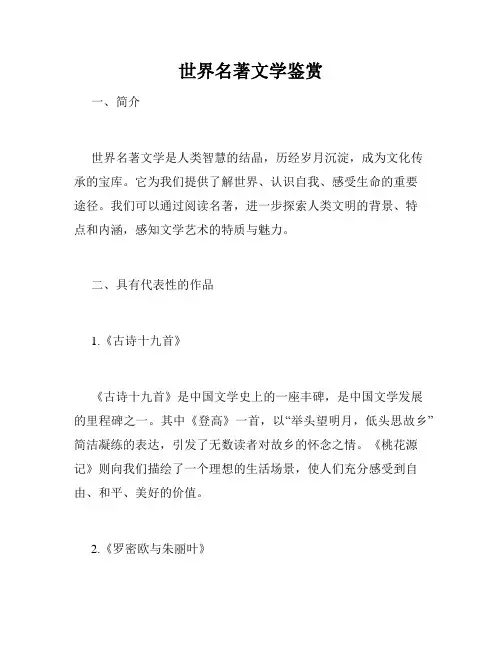 世界名著文学鉴赏

一、简介

世界名著文学是人类智慧的结晶，历经岁月沉淀，成为文化传承的宝库。它为我们提供了解世界、认识自我、感受生命的重要途径。我们可以通过阅读名著，进一步探索人类文明的背景、特点和内涵，感知文学艺术的特质与魅力。

二、具有代表性的作品

1.《古诗十九首》

《古诗十九首》是中国文学史上的一座丰碑，是中国文学发展的里程碑之一。其中《登高》一首，以“举头望明月，低头思故乡”简洁凝练的表达，引发了无数读者对故乡的怀念之情。《桃花源记》则向我们描绘了一个理想的生活场景，使人们充分感受到自由、和平、美好的价值。

2.《罗密欧与朱丽叶》